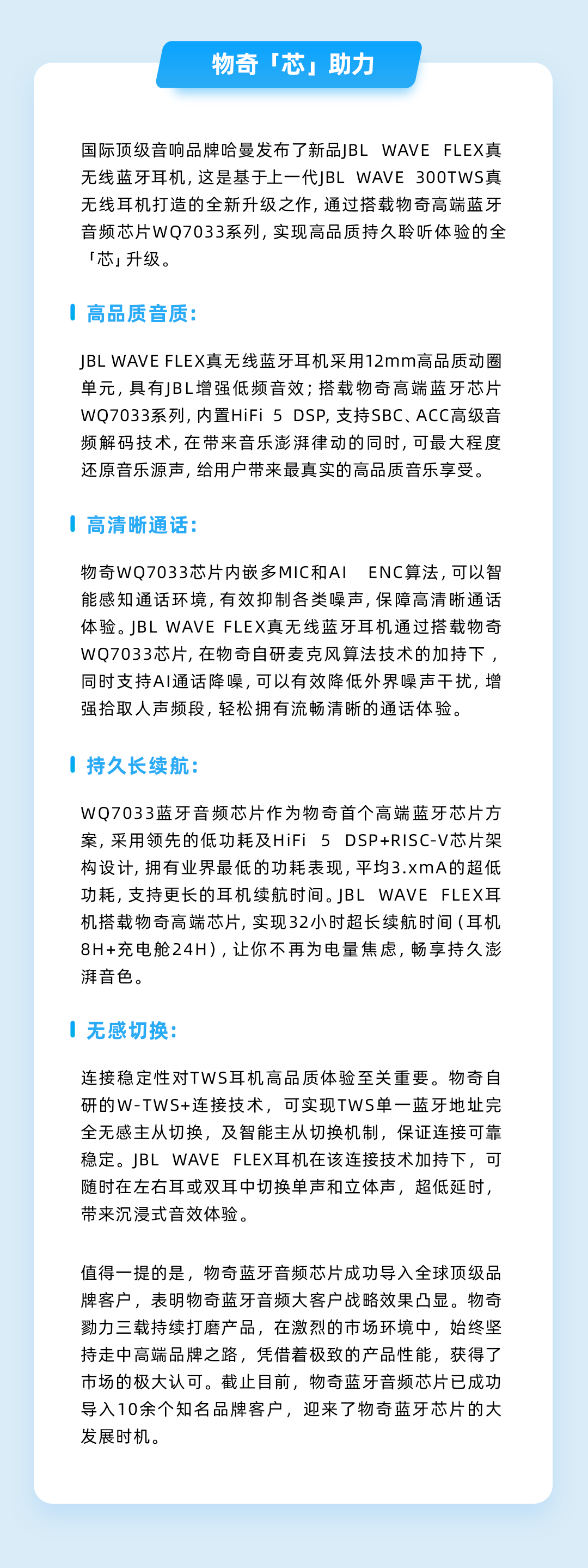 物奇「芯」助力

国际顶级音响品牌哈曼发布了新品JBL WAVE FLEX真无线蓝牙耳机，这是基于上一代JBL WAVE 300TWS真无线耳机打造的全新升级之作，通过搭载物奇高端蓝牙音频芯片WQ7033系列，实现高品质持久聆听体验的全「芯」升级。

高品质音质：

JBL WAVE FLEX真无线蓝牙耳机采用12mm高品质动圈单元，具有JBL增强低频音效；搭载物奇高端蓝牙芯片WQ7033系列，内置HiFi 5 DSP，支持SBC、ACC高级音频解码技术，在带来音乐澎湃律动的同时，可最大程度还原音乐源声，给用户带来最真实的高品质音乐享受。

高清晰通话：

物奇WQ7033芯片内嵌多MIC和AI ENC算法，可以智能感知通话环境，有效抑制各类噪声，保障高清晰通话体验。JBL WAVE FLEX真无线蓝牙耳机通过搭载物奇WQ7033芯片，在物奇自研麦克风算法技术的加持下，同时支持AI通话降噪，可以有效降低外界噪声干扰，增强拾取人声频段，轻松拥有流畅清晰的通话体验。

持久长续航：

WQ7033蓝牙音频芯片作为物奇首个高端蓝牙芯片方案，采用领先的低功耗及HiFi 5 DSP+RISC-V芯片架构设计，拥有业界最低的功耗表现，平均3.xmA的超低功耗，支持更长的耳机续航时间。JBL WAVE FLEX耳机搭载物奇高端芯片，实现32小时超长续航时间（耳机8H+充电舱24H），让你不再为电量焦虑，畅享持久澎湃音色。

无感切换：

连接稳定性对TWS耳机高品质体验至关重要。物奇自研的W-TWS+连接技术，可实现TWS单一蓝牙地址完全无感主从切换，及智能主从切换机制，保证连接可靠稳定。JBL WAVE FLEX耳机在该连接技术加持下，可随时在左右耳或双耳中切换单声和立体声，超低延时，带来沉浸式音效体验。

值得一提的是，物奇蓝牙音频芯片成功导入全球顶级品牌客户，表明物奇蓝牙音频大客户战略效果凸显。物奇勠力三载持续打磨产品，在激烈的市场环境中，始终坚持走中高端品牌之路，凭借着极致的产品性能，获得了市场的极大认可。截止目前，物奇蓝牙音频芯片已成功导入10余个知名品牌客户，迎来了物奇蓝牙芯片的大发展时机。